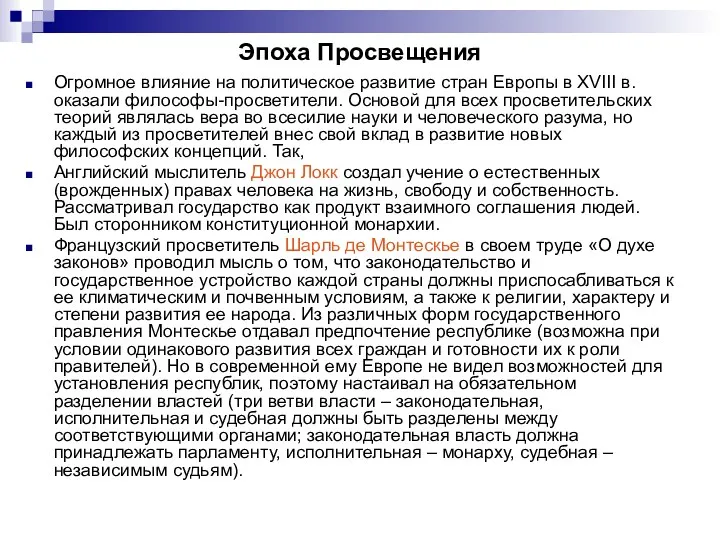 Эпоха Просвещения

Огромное влияние на политическое развитие стран Европы в XVIII в. оказали философы-просветители. Основой для всех просветительских теорий являлась вера во всесилие науки и человеческого разума, но каждый из просветителей внес свой вклад в развитие новых философских концепций. Так,

Английский мыслитель Джон Локк создал учение о естественных (врожденных) правах человека на жизнь, свободу и собственность. Рассматривал государство как продукт взаимного соглашения людей. Был сторонником конституционной монархии.

Французский просветитель Шарль де Монтескье в своем труде «О духе законов» проводил мысль о том, что законодательство и государственное устройство каждой страны должны приспосабливаться к ее климатическим и почвенным условиям, а также к религии, характеру и степени развития ее народа. Из различных форм государственного правления Монтескье отдавал предпочтение республике (возможна при условии одинакового развития всех граждан и готовности их к роли правителей). Но в современной ему Европе не видел возможностей для установления республик, поэтому настаивал на обязательном разделении властей (три ветви власти – законодательная, исполнительная и судебная должны быть разделены между соответствующими органами; законодательная власть должна принадлежать парламенту, исполнительная – монарху, судебная – независимым судьям).